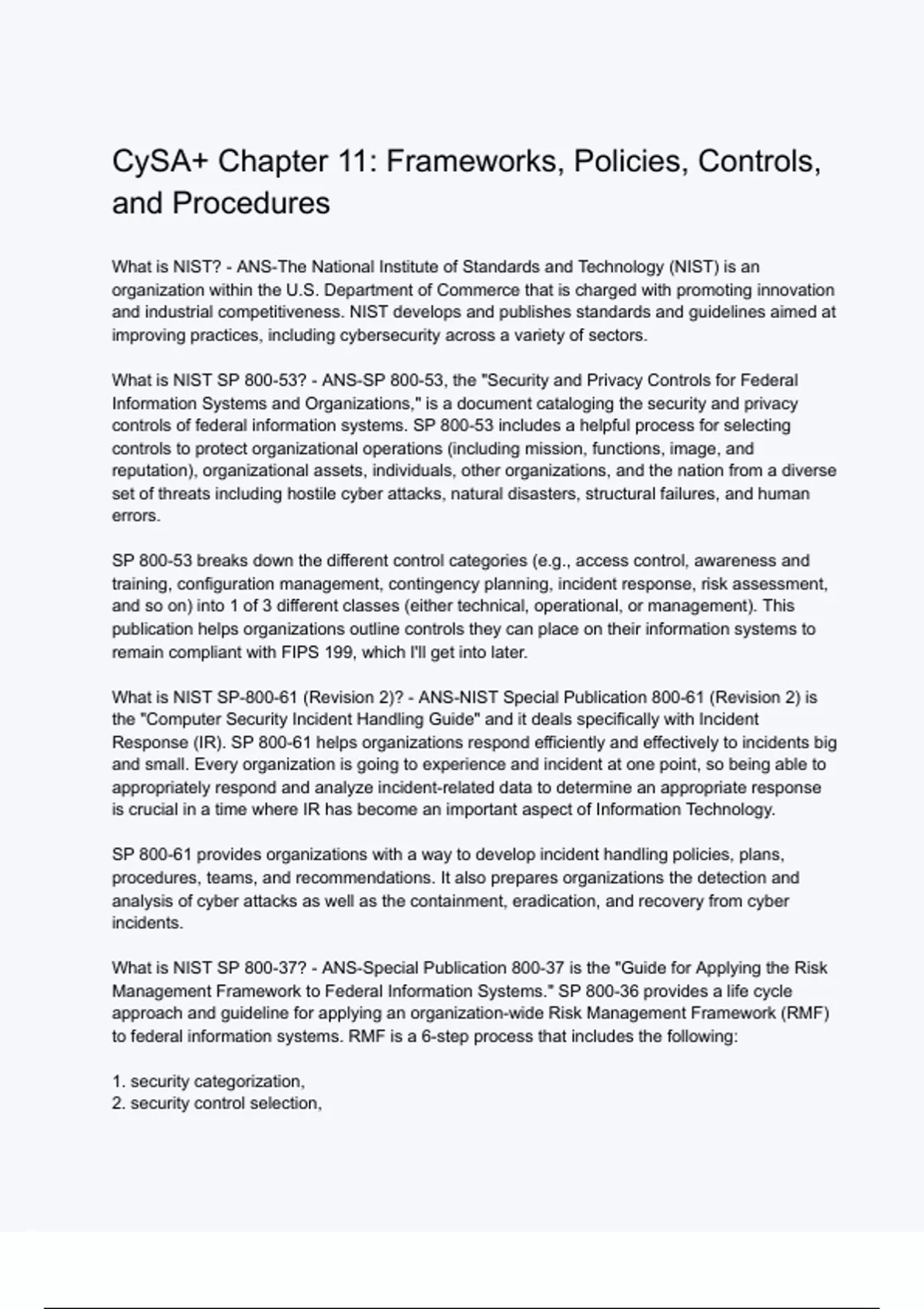 CySA+ Chapter 11: Frameworks, Policies, Controls, and Procedures

What is NIST? - ANS-The National Institute of Standards and Technology (NIST) is an organization within the U.S. Department of Commerce that is charged with promoting innovation and industrial competitiveness. NIST develops and publishes standards and guidelines aimed at improving practices, including cybersecurity across a variety of sectors.

What is NIST SP 800-53? - ANS-SP 800-53, the "Security and Privacy Controls for Federal Information Systems and Organizations," is a document cataloging the security and privacy controls of federal information systems. SP 800-53 includes a helpful process for selecting controls to protect organizational operations (including mission, functions, image, and reputation), organizational assets, individuals, other organizations, and the nation from a diverse set of threats including hostile cyber attacks, natural disasters, structural failures, and human errors.

SP 800-53 breaks down the different control categories (e.g., access control, awareness and training, configuration management, contingency planning, incident response, risk assessment, and so on) into 1 of 3 different classes (either technical, operational, or management). This publication helps organizations outline controls they can place on their information systems to remain compliant with FIPS 199, which I'll get into later.

What is NIST SP-800-61 (Revision 2)? - ANS-NIST Special Publication 800-61 (Revision 2) is the "Computer Security Incident Handling Guide" and it deals specifically with Incident Response (IR). SP 800-61 helps organizations respond efficiently and effectively to incidents big and small. Every organization is going to experience and incident at one point, so being able to appropriately respond and analyze incident-related data to determine an appropriate response is crucial in a time where IR has become an important aspect of Information Technology.

SP 800-61 provides organizations with a way to develop incident handling policies, plans, procedures, teams, and recommendations. It also prepares organizations the detection and analysis of cyber attacks as well as the containment, eradication, and recovery from cyber incidents.

What is NIST SP 800-37? - ANS-Special Publication 800-37 is the "Guide for Applying the Risk Management Framework to Federal Information Systems." SP 800-36 provides a life cycle approach and guideline for applying an organization-wide Risk Management Framework (RMF) to federal information systems. RMF is a 6-step process that includes the following:

1. security categorization,
2. security control selection,